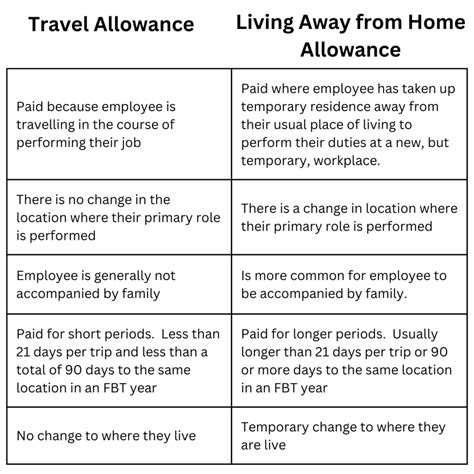 | Travel Allowance | Living Away from Home Allowance |
|---|---|
| Paid because employee is travelling in the course of performing their job | Paid where employee has taken up temporary residence away from their usual place of living to perform their duties at a new, but temporary, workplace. |
| There is no change in the location where their primary role is performed | There is a change in location where their primary role is performed |
| Employee is generally not accompanied by family | Is more common for employee to be accompanied by family. |
| Paid for short periods.  Less than 21 days per trip and less than a total of 90 days to the same location in an FBT year | Paid for longer periods.  Usually longer than 21 days per trip or 90 or more days to the same location in an FBT year |
| No change to where they live | Temporary change to where they are live |